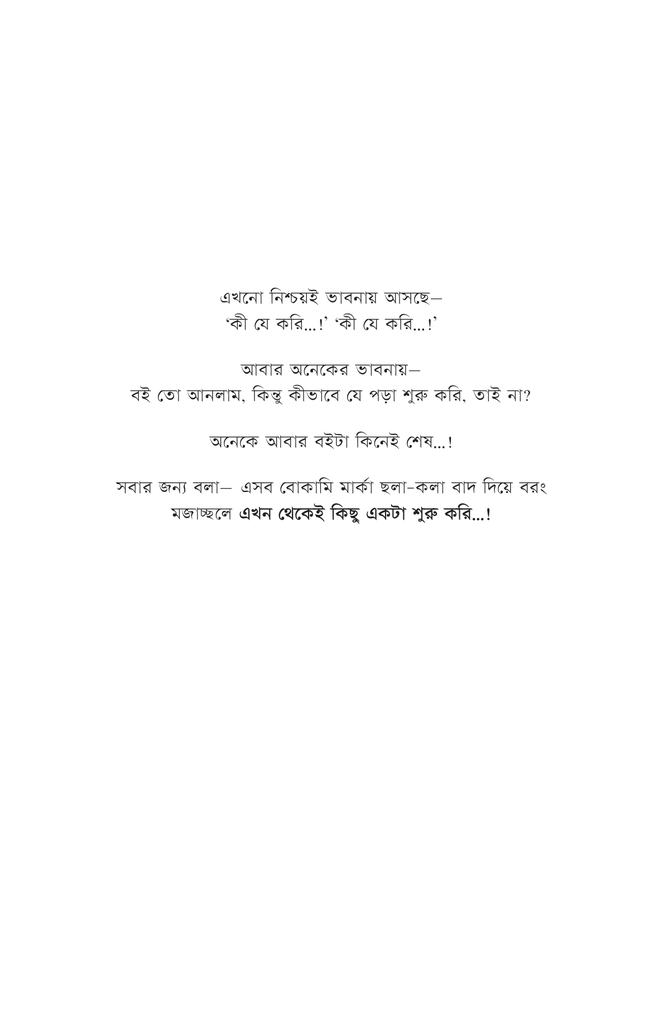 এখনো নিশ্চয়ই ভাবনায় আসছে–
‘কী যে করি...!’ ‘কী যে করি...!’

আবার অনেকের ভাবনায়–
বই তো আনলাম, কিন্তু কীভাবে যে পড়া শুরু করি, তাই না?

অনেকে আবার বইটা কিনেই শেষ...!

সবার জন্য বলা– এসব বোকামি মার্কা ছলা-কলা বাদ দিয়ে বরং মজাচ্ছলে এখন থেকেই কিছু একটা শুরু করি...!